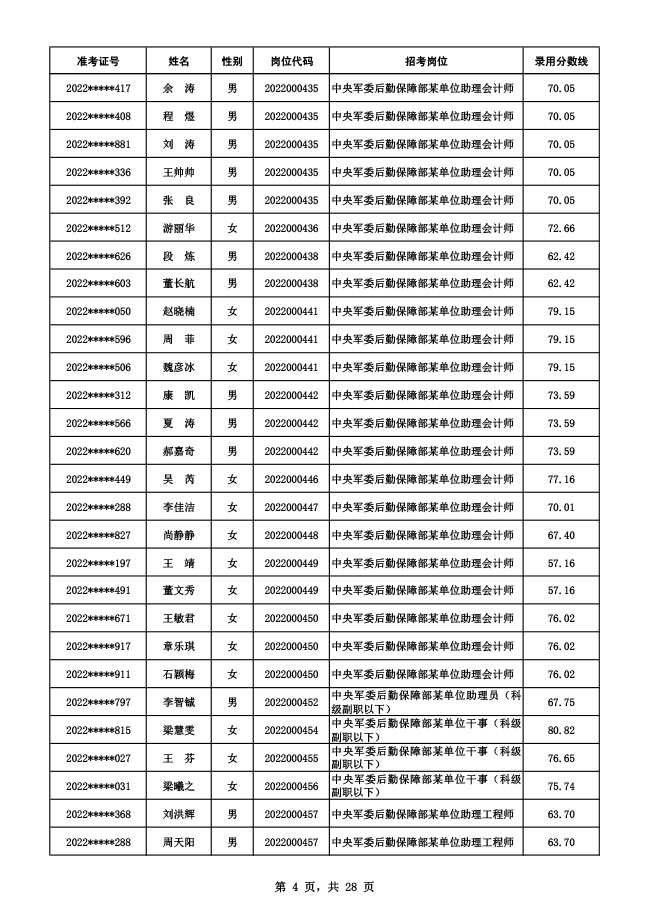 | 准考证号 | 姓名 | 性别 | 岗位代码 | 招考岗位 | 录用分数线 |
|---|---|---|---|---|---|
| 2022*****417 | 余 涛 | 男 | 2022000435 | 中央军委后勤保障部某单位助理会计师 | 70.05 |
| 2022*****408 | 程 煜 | 男 | 2022000435 | 中央军委后勤保障部某单位助理会计师 | 70.05 |
| 2022*****881 | 刘 涛 | 男 | 2022000435 | 中央军委后勤保障部某单位助理会计师 | 70.05 |
| 2022*****336 | 王帅帅 | 男 | 2022000435 | 中央军委后勤保障部某单位助理会计师 | 70.05 |
| 2022*****392 | 张 良 | 男 | 2022000435 | 中央军委后勤保障部某单位助理会计师 | 70.05 |
| 2022*****512 | 游丽华 | 女 | 2022000436 | 中央军委后勤保障部某单位助理会计师 | 72.66 |
| 2022*****626 | 段 炼 | 男 | 2022000438 | 中央军委后勤保障部某单位助理会计师 | 62.42 |
| 2022*****603 | 董长航 | 男 | 2022000438 | 中央军委后勤保障部某单位助理会计师 | 62.42 |
| 2022*****050 | 赵晓楠 | 女 | 2022000441 | 中央军委后勤保障部某单位助理会计师 | 79.15 |
| 2022*****596 | 周 菲 | 女 | 2022000441 | 中央军委后勤保障部某单位助理会计师 | 79.15 |
| 2022*****506 | 魏彦冰 | 女 | 2022000441 | 中央军委后勤保障部某单位助理会计师 | 79.15 |
| 2022*****312 | 康 凯 | 男 | 2022000442 | 中央军委后勤保障部某单位助理会计师 | 73.59 |
| 2022*****566 | 夏 涛 | 男 | 2022000442 | 中央军委后勤保障部某单位助理会计师 | 73.59 |
| 2022*****620 | 郝嘉奇 | 男 | 2022000442 | 中央军委后勤保障部某单位助理会计师 | 73.59 |
| 2022*****449 | 吴 芮 | 女 | 2022000446 | 中央军委后勤保障部某单位助理会计师 | 77.16 |
| 2022*****288 | 李佳洁 | 女 | 2022000447 | 中央军委后勤保障部某单位助理会计师 | 70.01 |
| 2022*****827 | 尚静静 | 女 | 2022000448 | 中央军委后勤保障部某单位助理会计师 | 67.40 |
| 2022*****197 | 王 靖 | 女 | 2022000449 | 中央军委后勤保障部某单位助理会计师 | 57.16 |
| 2022*****491 | 董文秀 | 女 | 2022000449 | 中央军委后勤保障部某单位助理会计师 | 57.16 |
| 2022*****671 | 王敏君 | 女 | 2022000450 | 中央军委后勤保障部某单位助理会计师 | 76.02 |
| 2022*****917 | 章乐琪 | 女 | 2022000450 | 中央军委后勤保障部某单位助理会计师 | 76.02 |
| 2022*****911 | 石颖梅 | 女 | 2022000450 | 中央军委后勤保障部某单位助理会计师 | 76.02 |
| 2022*****797 | 李智铖 | 男 | 2022000452 | 中央军委后勤保障部某单位助理员（科级副职以下） | 67.75 |
| 2022*****815 | 梁慧雯 | 女 | 2022000454 | 中央军委后勤保障部某单位干事（科级副职以下） | 80.82 |
| 2022*****027 | 王 芬 | 女 | 2022000455 | 中央军委后勤保障部某单位干事（科级副职以下） | 76.65 |
| 2022*****031 | 梁曦之 | 女 | 2022000456 | 中央军委后勤保障部某单位干事（科级副职以下） | 75.74 |
| 2022*****368 | 刘洪辉 | 男 | 2022000457 | 中央军委后勤保障部某单位助理工程师 | 63.70 |
| 2022*****288 | 周天阳 | 男 | 2022000457 | 中央军委后勤保障部某单位助理工程师 | 63.70 |

第 4 页，共 28 页